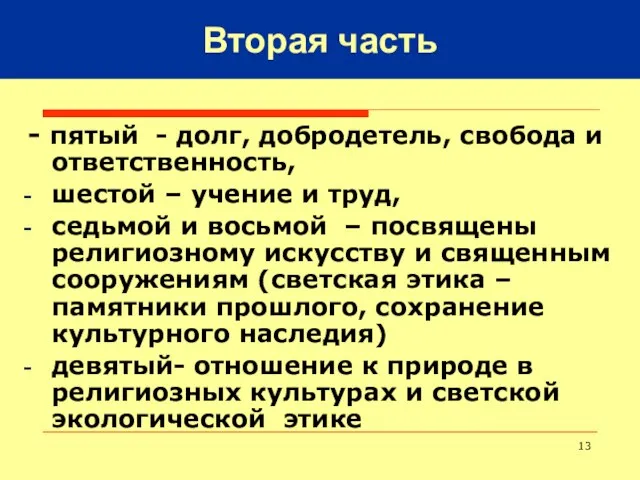 Вторая часть

- пятый - долг, добродетель, свобода и ответственность,
- шестой – учение и труд,
- седьмой и восьмой – посвящены религиозному искусству и священным сооружениям (светская этика – памятники прошлого, сохранение культурного наследия)
- девятый- отношение к природе в религиозных культурах и светской экологической этике

13